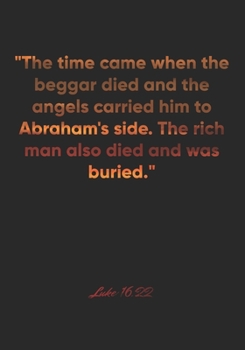 "The time came when the beggar died and the angels carried him to Abraham's side. The rich man also died and was buried."

Luke 16:22